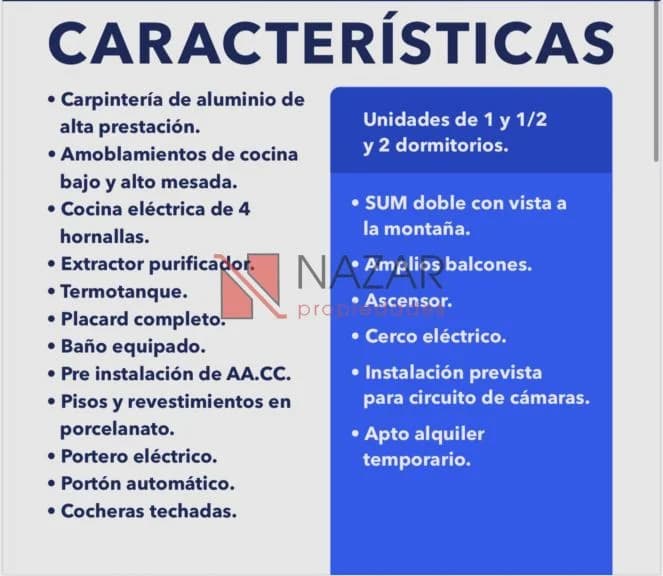 CARACTERÍSTICAS

• Carpintería de aluminio de alta prestación.
• Amoblamientos de cocina bajo y alto mesada.
• Cocina eléctrica de 4 hornallas.
• Extractor purificador.
• Termotanque.
• Placard completo.
• Baño equipado.
• Pre instalación de AA.CC.
• Pisos y revestimientos en porcelanato.
• Portero eléctrico.
• Portón automático.
• Cocheras techadas.

Unidades de 1 y 1/2 y 2 dormitorios.

• SUM doble con vista a la montaña.
• Amplios balcones.
• Ascensor.
• Cerco eléctrico.
• Instalación prevista para circuito de cámaras.
• Apto alquiler temporario.

NAZAR
propiedades